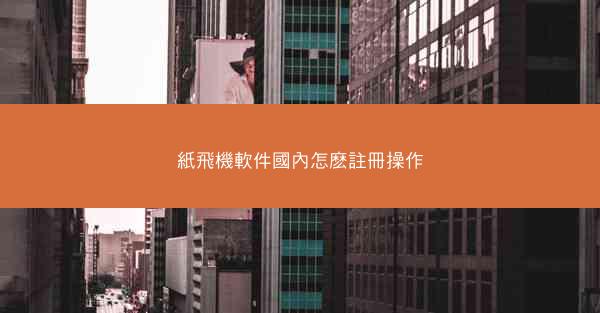 紙飛機軟件國內怎麽註冊操作